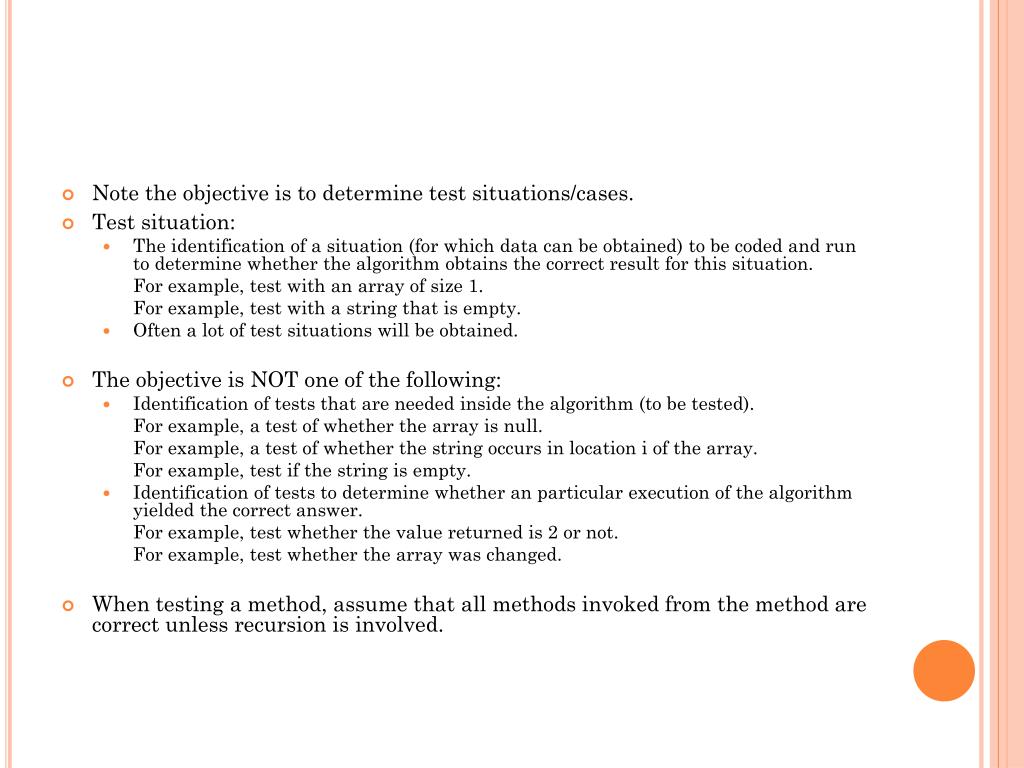 Note the objective is to determine test situations/cases.

Test situation:

The identification of a situation (for which data can be obtained) to be coded and run to determine whether the algorithm obtains the correct result for this situation.

For example, test with an array of size 1.

For example, test with a string that is empty.

Often a lot of test situations will be obtained.

The objective is NOT one of the following:

Identification of tests that are needed inside the algorithm (to be tested).

For example, a test of whether the array is null.

For example, a test of whether the string occurs in location i of the array.

For example, test if the string is empty.

Identification of tests to determine whether an particular execution of the algorithm yielded the correct answer.

For example, test whether the value returned is 2 or not.

For example, test whether the array was changed.

When testing a method, assume that all methods invoked from the method are correct unless recursion is involved.